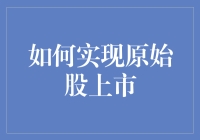 如何实现原始股上市